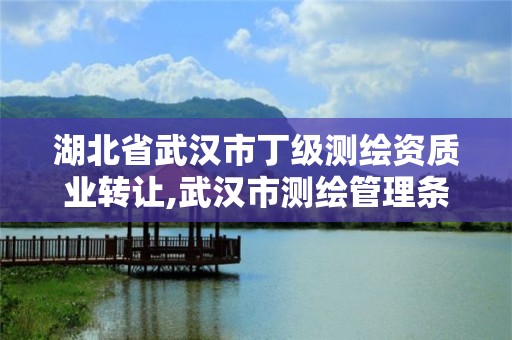 湖北省武汉市丁级测绘资质业转让,武汉市测绘管理条